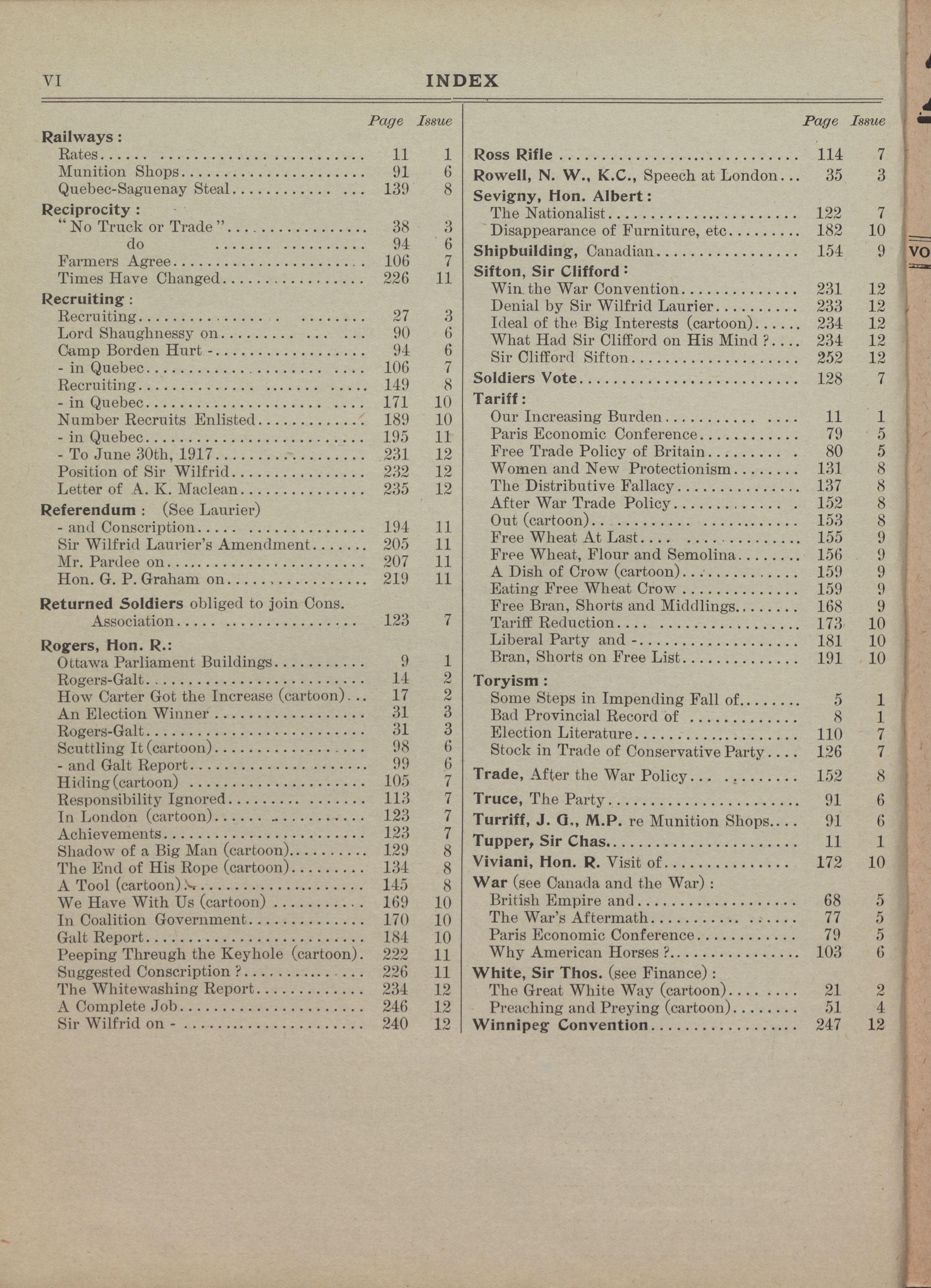 VI INDEX

| | Page | Issue |
|---|---|---|
| **Railways:** | | |
| Rates | 11 | 1 |
| Munition Shops | 91 | 6 |
| Quebec-Saguenay Steal | 139 | 8 |
| **Reciprocity:** | | |
| "No Truck or Trade" | 38 | 3 |
| do | 94 | 6 |
| Farmers Agree | 106 | 7 |
| Times Have Changed | 226 | 11 |
| **Recruiting:** | | |
| Recruiting | 27 | 3 |
| Lord Shaughnessy on | 90 | 6 |
| Camp Borden Hurt - | 94 | 6 |
| - in Quebec | 106 | 7 |
| Recruiting | 149 | 8 |
| - in Quebec | 171 | 10 |
| Number Recruits Enlisted | 189 | 10 |
| - in Quebec | 195 | 11 |
| - To June 30th, 1917 | 231 | 12 |
| Position of Sir Wilfrid | 232 | 12 |
| Letter of A. K. Maclean | 235 | 12 |
| **Referendum:** (See Laurier) | | |
| - and Conscription | 194 | 11 |
| Sir Wilfrid Laurier's Amendment | 205 | 11 |
| Mr. Pardee on | 207 | 11 |
| Hon. G. P. Graham on | 219 | 11 |
| **Returned Soldiers** obliged to join Cons. Association | 123 | 7 |
| **Rogers, Hon. R.:** | | |
| Ottawa Parliament Buildings | 9 | 1 |
| Rogers-Galt | 14 | 2 |
| How Carter Got the Increase (cartoon) | 17 | 2 |
| An Election Winner | 31 | 3 |
| Rogers-Galt | 31 | 3 |
| Scuttling It (cartoon) | 98 | 6 |
| - and Galt Report | 99 | 6 |
| Hiding (cartoon) | 105 | 7 |
| Responsibility Ignored | 113 | 7 |
| In London (cartoon) | 123 | 7 |
| Achievements | 123 | 7 |
| Shadow of a Big Man (cartoon) | 129 | 8 |
| The End of His Rope (cartoon) | 134 | 8 |
| A Tool (cartoon) | 145 | 8 |
| We Have With Us (cartoon) | 169 | 10 |
| In Coalition Government | 170 | 10 |
| Galt Report | 184 | 10 |
| Peeping Threugh the Keyhole (cartoon) | 222 | 11 |
| Suggested Conscription? | 226 | 11 |
| The Whitewashing Report | 234 | 12 |
| A Complete Job | 246 | 12 |
| Sir Wilfrid on - | 240 | 12 |

| | Page | Issue |
|---|---|---|
| **Ross Rifle** | 114 | 7 |
| **Rowell, N. W., K.C.,** Speech at London | 35 | 3 |
| **Sevigny, Hon. Albert:** | | |
| The Nationalist | 122 | 7 |
| Disappearance of Furniture, etc | 182 | 10 |
| **Shipbuilding,** Canadian | 154 | 9 |
| **Sifton, Sir Clifford:** | | |
| Win the War Convention | 231 | 12 |
| Denial by Sir Wilfrid Laurier | 233 | 12 |
| Ideal of the Big Interests (cartoon) | 234 | 12 |
| What Had Sir Clifford on His Mind? | 234 | 12 |
| Sir Clifford Sifton | 252 | 12 |
| **Soldiers Vote** | 128 | 7 |
| **Tariff:** | | |
| Our Increasing Burden | 11 | 1 |
| Paris Economic Conference | 79 | 5 |
| Free Trade Policy of Britain | 80 | 5 |
| Women and New Protectionism | 131 | 8 |
| The Distributive Fallacy | 137 | 8 |
| After War Trade Policy | 152 | 8 |
| Out (cartoon) | 153 | 8 |
| Free Wheat At Last | 155 | 9 |
| Free Wheat, Flour and Semolina | 156 | 9 |
| A Dish of Crow (cartoon) | 159 | 9 |
| Eating Free Wheat Crow | 159 | 9 |
| Free Bran, Shorts and Middlings | 168 | 9 |
| Tariff Reduction | 173 | 10 |
| Liberal Party and - | 181 | 10 |
| Bran, Shorts on Free List | 191 | 10 |
| **Toryism:** | | |
| Some Steps in Impending Fall of | 5 | 1 |
| Bad Provincial Record of | 8 | 1 |
| Election Literature | 110 | 7 |
| Stock in Trade of Conservative Party | 126 | 7 |
| **Trade,** After the War Policy | 152 | 8 |
| **Truce,** The Party | 91 | 6 |
| **Turriff, J. G., M.P.** re Munition Shops | 91 | 6 |
| **Tupper, Sir Chas.** | 11 | 1 |
| **Viviani, Hon. R.** Visit of | 172 | 10 |
| **War** (see Canada and the War): | | |
| British Empire and | 68 | 5 |
| The War's Aftermath | 77 | 5 |
| Paris Economic Conference | 79 | 5 |
| Why American Horses? | 103 | 6 |
| **White, Sir Thos.** (see Finance): | | |
| The Great White Way (cartoon) | 21 | 2 |
| Preaching and Preying (cartoon) | 51 | 4 |
| **Winnipeg Convention** | 247 | 12 |

VO